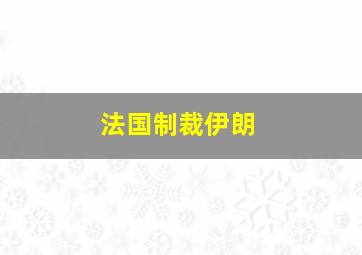 法国制裁伊朗